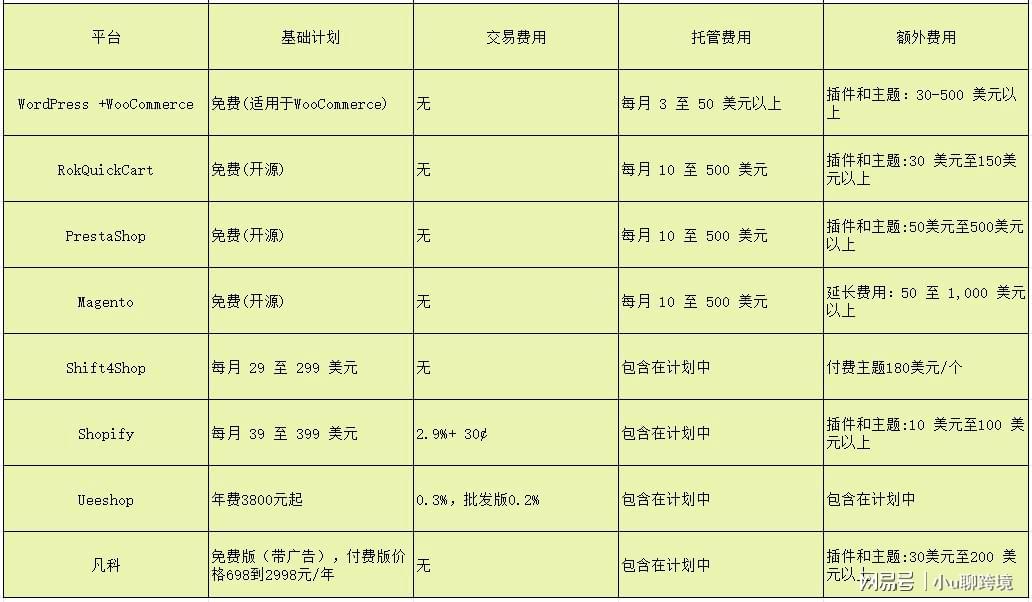 | 平台 | 基础计划 | 交易费用 | 托管费用 | 额外费用 |
|---|---|---|---|---|
| WordPress +WooCommerce | 免费(适用于WooCommerce) | 无 | 每月 3 至 50 美元以上 | 插件和主题: 30-500 美元以上 |
| RokQuickCart | 免费(开源) | 无 | 每月 10 至 500 美元 | 插件和主题:30 美元至150美元以上 |
| PrestaShop | 免费(开源) | 无 | 每月 10 至 500 美元 | 插件和主题:50美元至500美元以上 |
| Magento | 免费(开源) | 无 | 每月 10 至 500 美元 | 延长费用: 50 至 1,000 美元以上 |
| Shift4Shop | 每月 29 至 299 美元 | 无 | 包含在计划中 | 付费主题180美元/个 |
| Shopify | 每月 39 至 399 美元 | 2.9%+ 30¢ | 包含在计划中 | 插件和主题:10 美元至100 美元以上 |
| Ueeshop | 年费3800元起 | 0.3%，批发版0.2% | 包含在计划中 | 包含在计划中 |
| 凡科 | 免费版（带广告），付费版价格698到2998元/年 | 无 | 包含在计划中 | 插件和主题:30美元至200 美元以上 |

网易号 | 小u聊跨境